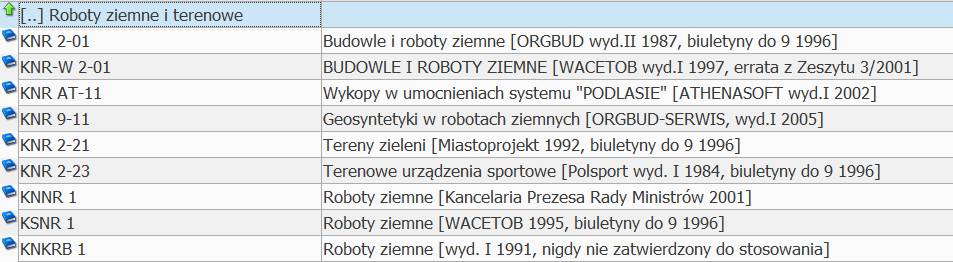 | [..] Roboty ziemne i terenowe | |
|---|---|
| KNR 2-01 | Budowle i roboty ziemne [ORGBUD wyd.II 1987, biuletyny do 9 1996] |
| KNR-W 2-01 | BUDOWLE I ROBOTY ZIEMNE [WACETOB wyd.I 1997, errata z Zeszytu 3/2001] |
| KNR AT-11 | Wykopy w umocnieniach systemu "PODLASIE" [ATHENASOFT wyd.I 2002] |
| KNR 9-11 | Geosyntetyki w robotach ziemnych [ORGBUD-SERWIS, wyd.I 2005] |
| KNR 2-21 | Tereny zieleni [Miastoprojekt 1992, biuletyny do 9 1996] |
| KNR 2-23 | Terenowe urządzenia sportowe [Polsport wyd. I 1984, biuletyny do 9 1996] |
| KNNR 1 | Roboty ziemne [Kancelaria Prezesa Rady Ministrów 2001] |
| KSNR 1 | Roboty ziemne [WACETOB 1995, biuletyny do 9 1996] |
| KNKRB 1 | Roboty ziemne [wyd. I 1991, nigdy nie zatwierdzony do stosowania] |